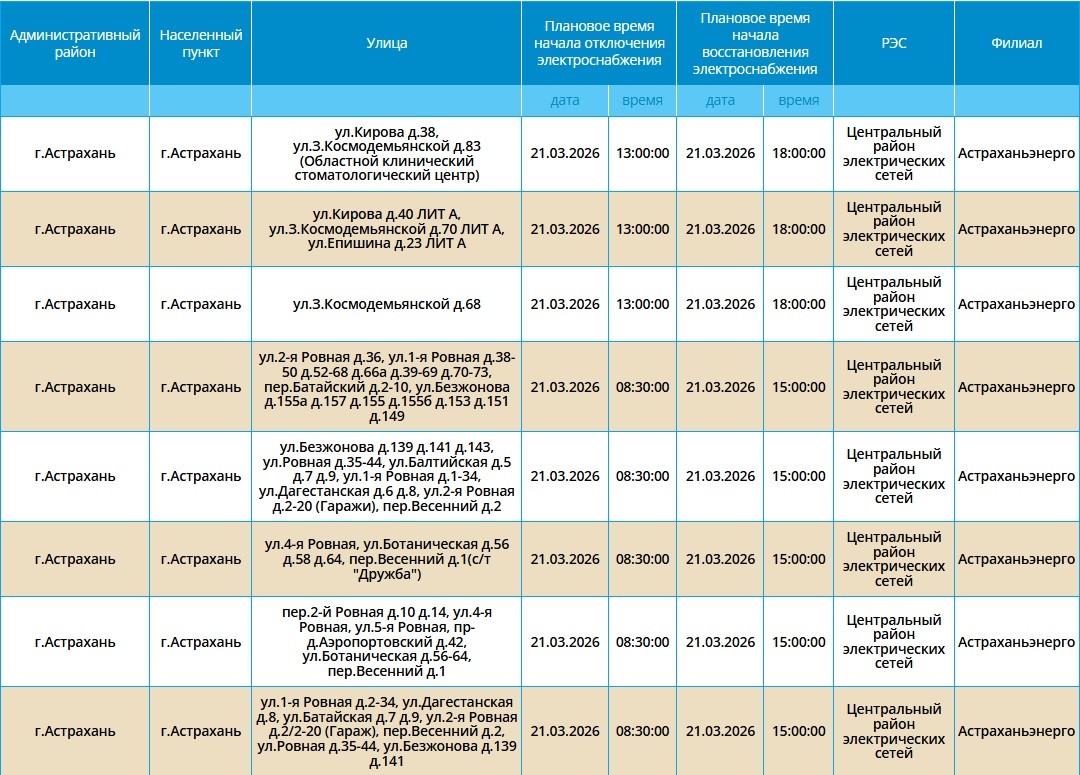 | Административный район | Населенный пункт | Улица | Плановое время начала отключения электроснабжения | | Плановое время начала восстановления электроснабжения | | РЭС | Филиал |
|---|---|---|---|---|---|---|---|---|
| | | | дата | время | дата | время | | |
| г.Астрахань | г.Астрахань | ул.Кирова д.38, ул.З.Космодемьянской д.83 (Областной клинический стоматологический центр) | 21.03.2026 | 13:00:00 | 21.03.2026 | 18:00:00 | Центральный район электрических сетей | Астраханьэнерго |
| г.Астрахань | г.Астрахань | ул.Кирова д.40 ЛИТ А, ул.З.Космодемьянской д.70 ЛИТ А, ул.Епишина д.23 ЛИТ А | 21.03.2026 | 13:00:00 | 21.03.2026 | 18:00:00 | Центральный район электрических сетей | Астраханьэнерго |
| г.Астрахань | г.Астрахань | ул.З.Космодемьянской д.68 | 21.03.2026 | 13:00:00 | 21.03.2026 | 18:00:00 | Центральный район электрических сетей | Астраханьэнерго |
| г.Астрахань | г.Астрахань | ул.2-я Ровная д.36, ул.1-я Ровная д.38-50 д.52-68 д.66а д.39-69 д.70-73, пер.Батайский д.2-10, ул.Безжонова д.155а д.157 д.155 д.155б д.153 д.151 д.149 | 21.03.2026 | 08:30:00 | 21.03.2026 | 15:00:00 | Центральный район электрических сетей | Астраханьэнерго |
| г.Астрахань | г.Астрахань | ул.Безжонова д.139 д.141 д.143, ул.Ровная д.35-44, ул.Балтийская д.5 д.7 д.9, ул.1-я Ровная д.1-34, ул.Дагестанская д.6 д.8, ул.2-я Ровная д.2-20 (Гаражи), пер.Весенний д.2 | 21.03.2026 | 08:30:00 | 21.03.2026 | 15:00:00 | Центральный район электрических сетей | Астраханьэнерго |
| г.Астрахань | г.Астрахань | ул.4-я Ровная, ул.Ботаническая д.56 д.58 д.64, пер.Весенний д.1(с/т "Дружба") | 21.03.2026 | 08:30:00 | 21.03.2026 | 15:00:00 | Центральный район электрических сетей | Астраханьэнерго |
| г.Астрахань | г.Астрахань | пер.2-й Ровная д.10 д.14, ул.4-я Ровная, ул.5-я Ровная, пр-д.Аэропортовский д.42, ул.Ботаническая д.56-64, пер.Весенний д.1 | 21.03.2026 | 08:30:00 | 21.03.2026 | 15:00:00 | Центральный район электрических сетей | Астраханьэнерго |
| г.Астрахань | г.Астрахань | ул.1-я Ровная д.2-34, ул.Дагестанская д.8, ул.Батайская д.7 д.9, ул.2-я Ровная д.2/2-20 (Гараж), пер.Весенний д.2, ул.Ровная д.35-44, ул.Безжонова д.139 д.141 | 21.03.2026 | 08:30:00 | 21.03.2026 | 15:00:00 | Центральный район электрических сетей | Астраханьэнерго |